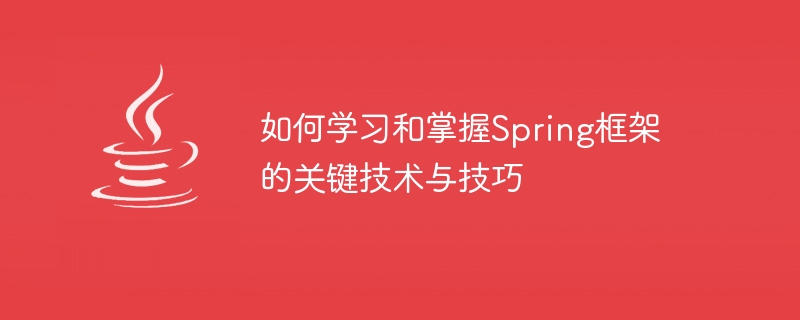 如何学习和掌握Spring框架的关键技术与技巧